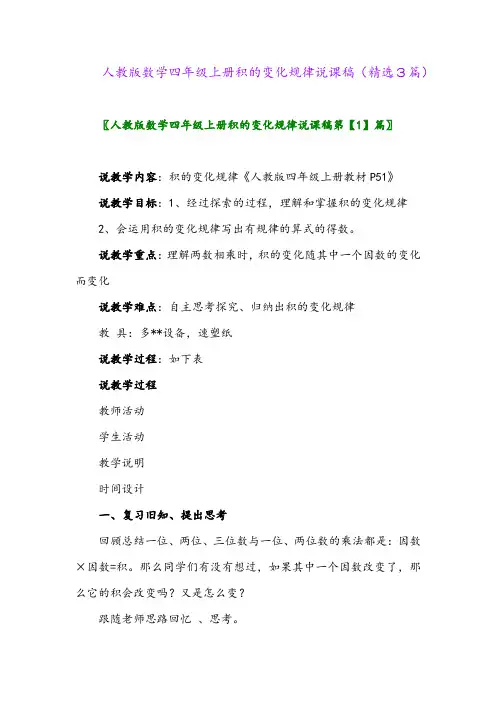 人教版数学四年级上册积的变化规律说课稿（精选3篇）

〖人教版数学四年级上册积的变化规律说课稿第【1】篇〗

说教学内容：积的变化规律《人教版四年级上册教材 P51》

说教学目标：1、经过探索的过程，理解和掌握积的变化规律

2、会运用积的变化规律写出有规律的算式的得数。

说教学重点：理解两数相乘时，积的变化随其中一个因数的变化而变化

说教学难点：自主思考探究、归纳出积的变化规律

教 具：多**设备，速塑纸

说教学过程：如下表

说教学过程

教师活动

学生活动

教学说明

时间设计

一、复习旧知、提出思考

回顾总结一位、两位、三位数与一位、两位数的乘法都是：因数×因数=积。那么同学们有没有想过，如果其中一个因数改变了，那么它的积会改变吗？又是怎么变？

跟随老师思路回忆 、思考。